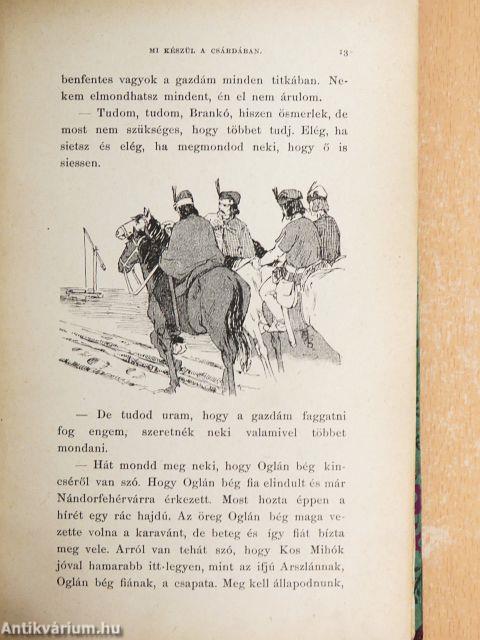 MI KÉSZÜL A CSÁRDÁBAN. 13

benfentes vagyok a gazdám minden titkában. Nekem elmondhatsz mindent, én el nem árulom.

— Tudom, tudom, Brankó, hiszen ösmerlek, de most nem szükséges, hogy többet tudj. Elég, ha sietsz és elég, ha megmondod neki, hogy ő is siessen.

— De tudod uram, hogy a gazdám faggatni fog engem, szeretnék neki valamivel többet mondani.

— Hát mondd meg neki, hogy Oglán bég kincséről van szó. Hogy Oglán bég fia elindult és már Nándorfehérvárra érkezett. Most hozta éppen a hírét egy rác hajdú. Az öreg Oglán bég maga vezette volna a karavánt, de beteg és így fiát bízta meg vele. Arról van tehát szó, hogy Kos Mihók jóval hamarabb itt legyen, mint az ifjú Arszlánnak, Oglán bég fiának, a csapata. Meg kell állapodnunk,

Antikvárium.hu